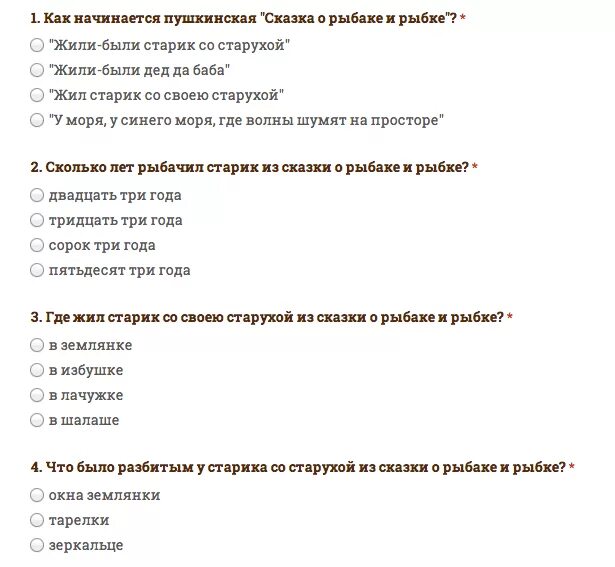 1. Как начинается пушкинская "Сказка о рыбаке и рыбке"? *

"Жили-были старик со старухой"

"Жили-были дед да баба"

"Жил старик со своею старухой"

"У моря, у синего моря, где волны шумят на просторе"

2. Сколько лет рыбачил старик из сказки о рыбаке и рыбке? *

двадцать три года

тридцать три года

сорок три года

пятьдесят три года

3. Где жил старик со своею старухой из сказки о рыбаке и рыбке? *

в землянке

в избушке

в лачужке

в шалаше

4. Что было разбитым у старика со старухой из сказки о рыбаке и рыбке? *

окна землянки

тарелки

зеркальце